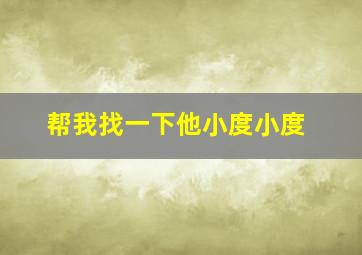 帮我找一下他小度小度